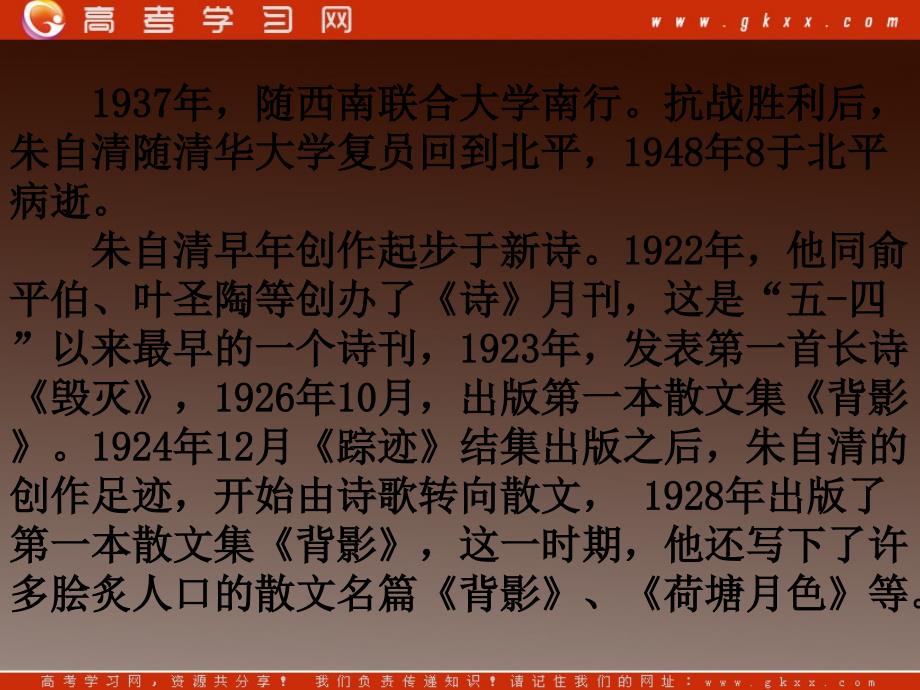 高考学习网 www.gkxx.com

1937年，随西南联合大学南行。抗战胜利后，朱自清随清华大学复员回到北平，1948年8于北平病逝。

朱自清早年创作起步于新诗。1922年，他同俞平伯、叶圣陶等创办了《诗》月刊，这是“五-四”以来最早的一个诗刊，1923年，发表第一首长诗《毁灭》，1926年10月，出版第一本散文集《背影》。1924年12月《踪迹》结集出版之后，朱自清的创作足迹，开始由诗歌转向散文， 1928年出版了第一本散文集《背影》，这一时期，他还写下了许多脍炙人口的散文名篇《背影》、《荷塘月色》等。

高考学习网，资源共分享！ 我们负责传递知识！请记住我们的网址：www.gkxx.com